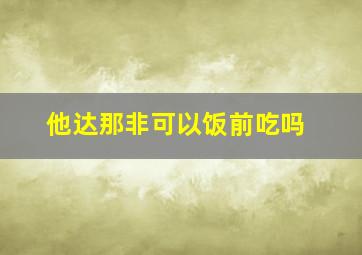 他达那非可以饭前吃吗